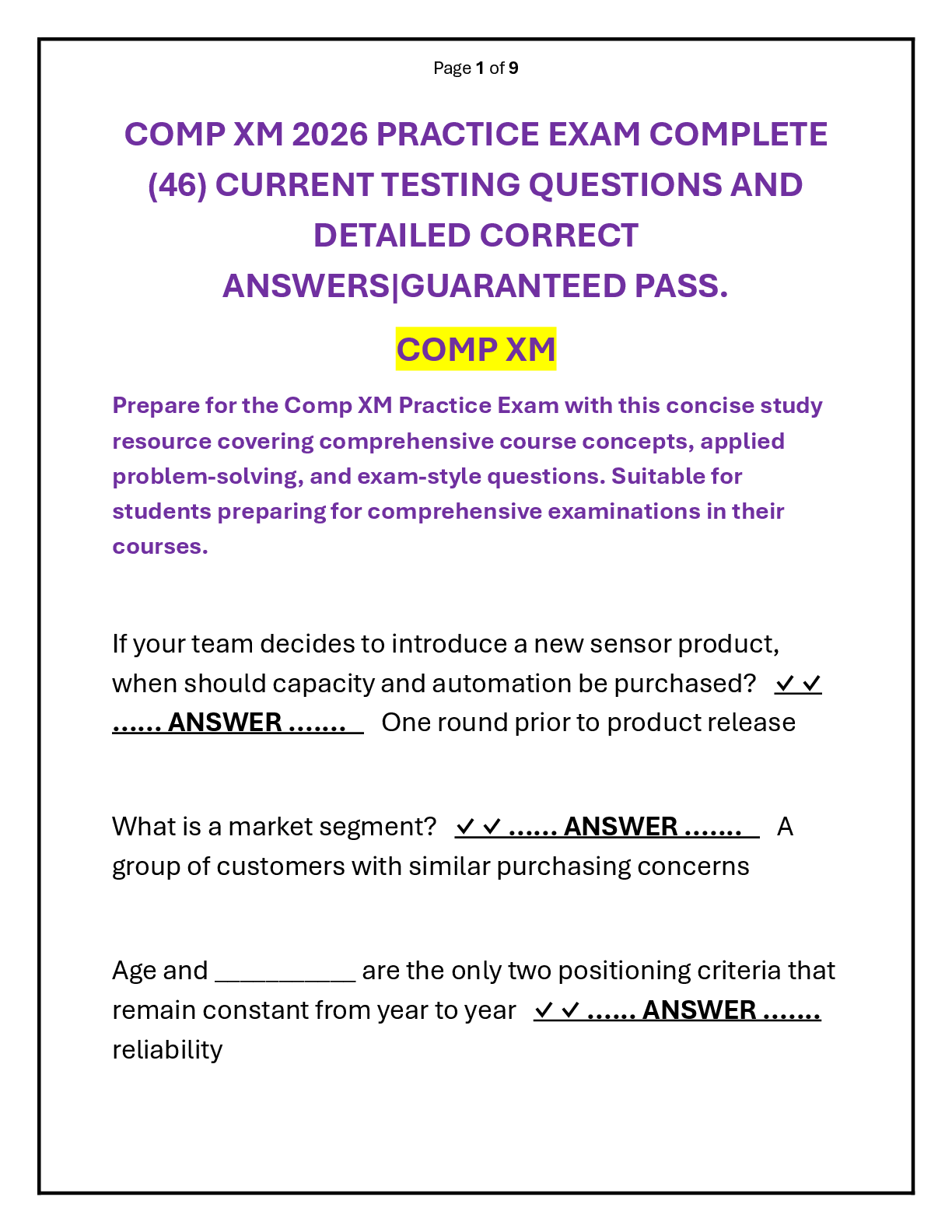 Page 1 of 9

COMP XM 2026 PRACTICE EXAM COMPLETE (46) CURRENT TESTING QUESTIONS AND DETAILED CORRECT ANSWERS|GUARANTEED PASS.

COMP XM

Prepare for the Comp XM Practice Exam with this concise study resource covering comprehensive course concepts, applied problem-solving, and exam-style questions. Suitable for students preparing for comprehensive examinations in their courses.

If your team decides to introduce a new sensor product, when should capacity and automation be purchased? ✓✓ …… ANSWER ……. One round prior to product release

What is a market segment? ✓✓ …… ANSWER ……. A group of customers with similar purchasing concerns

Age and __________ are the only two positioning criteria that remain constant from year to year ✓✓ …… ANSWER ……. reliability